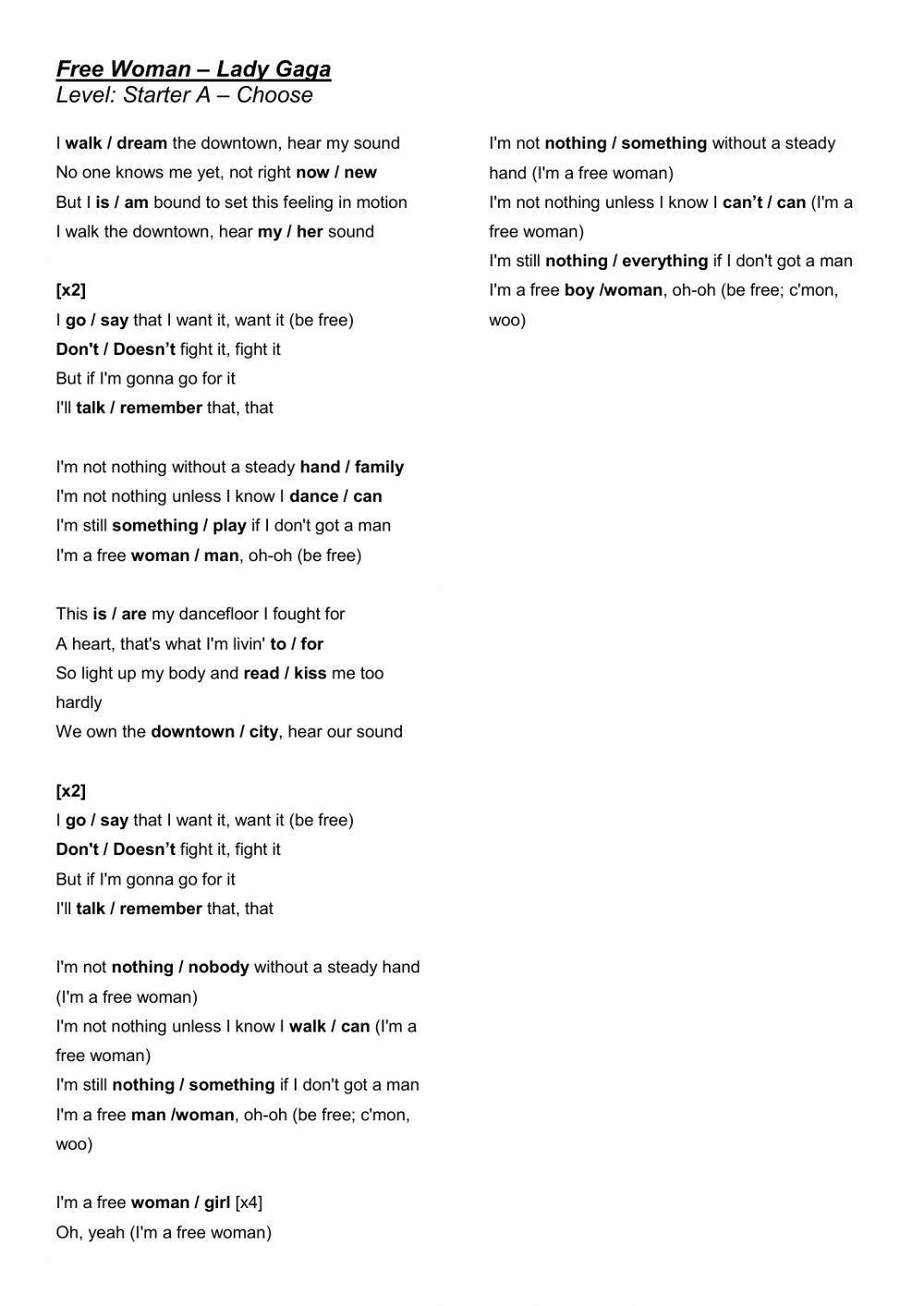 Free Woman – Lady Gaga
Level: Starter A – Choose

I walk / dream the downtown, hear my sound
No one knows me yet, not right now / new
But I is / am bound to set this feeling in motion
I walk the downtown, hear my / her sound

[x2]
I go / say that I want it, want it (be free)
Don't / Doesn't fight it, fight it
But if I'm gonna go for it
I'll talk / remember that, that

I'm not nothing without a steady hand / family
I'm not nothing unless I know I dance / can
I'm still something / play if I don't got a man
I'm a free woman / man, oh-oh (be free)

This is / are my dancefloor I fought for
A heart, that's what I'm livin' to / for
So light up my body and read / kiss me too hardly
We own the downtown / city, hear our sound

[x2]
I go / say that I want it, want it (be free)
Don't / Doesn't fight it, fight it
But if I'm gonna go for it
I'll talk / remember that, that

I'm not nothing / nobody without a steady hand (I'm a free woman)
I'm not nothing unless I know I walk / can (I'm a free woman)
I'm still nothing / something if I don't got a man
I'm a free man /woman, oh-oh (be free; c'mon, woo)

I'm a free woman / girl [x4]
Oh, yeah (I'm a free woman)

I'm not nothing / something without a steady hand (I'm a free woman)
I'm not nothing unless I know I can't / can (I'm a free woman)
I'm still nothing / everything if I don't got a man
I'm a free boy /woman, oh-oh (be free; c'mon, woo)